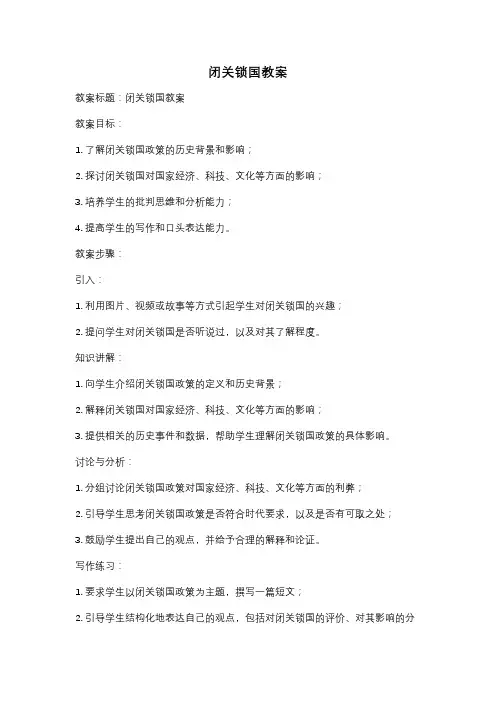 闭关锁国教案

教案标题：闭关锁国教案

教案目标：

1. 了解闭关锁国政策的历史背景和影响；

2. 探讨闭关锁国对国家经济、科技、文化等方面的影响；

3. 培养学生的批判思维和分析能力；

4. 提高学生的写作和口头表达能力。

教案步骤：

引入：

1. 利用图片、视频或故事等方式引起学生对闭关锁国的兴趣；

2. 提问学生对闭关锁国是否听说过，以及对其了解程度。

知识讲解：

1. 向学生介绍闭关锁国政策的定义和历史背景；

2. 解释闭关锁国对国家经济、科技、文化等方面的影响；

3. 提供相关的历史事件和数据，帮助学生理解闭关锁国政策的具体影响。

讨论与分析：

1. 分组讨论闭关锁国政策对国家经济、科技、文化等方面的利弊；

2. 引导学生思考闭关锁国政策是否符合时代要求，以及是否有可取之处；

3. 鼓励学生提出自己的观点，并给予合理的解释和论证。

写作练习：

1. 要求学生以闭关锁国政策为主题，撰写一篇短文；

2. 引导学生结构化地表达自己的观点，包括对闭关锁国的评价、对其影响的分